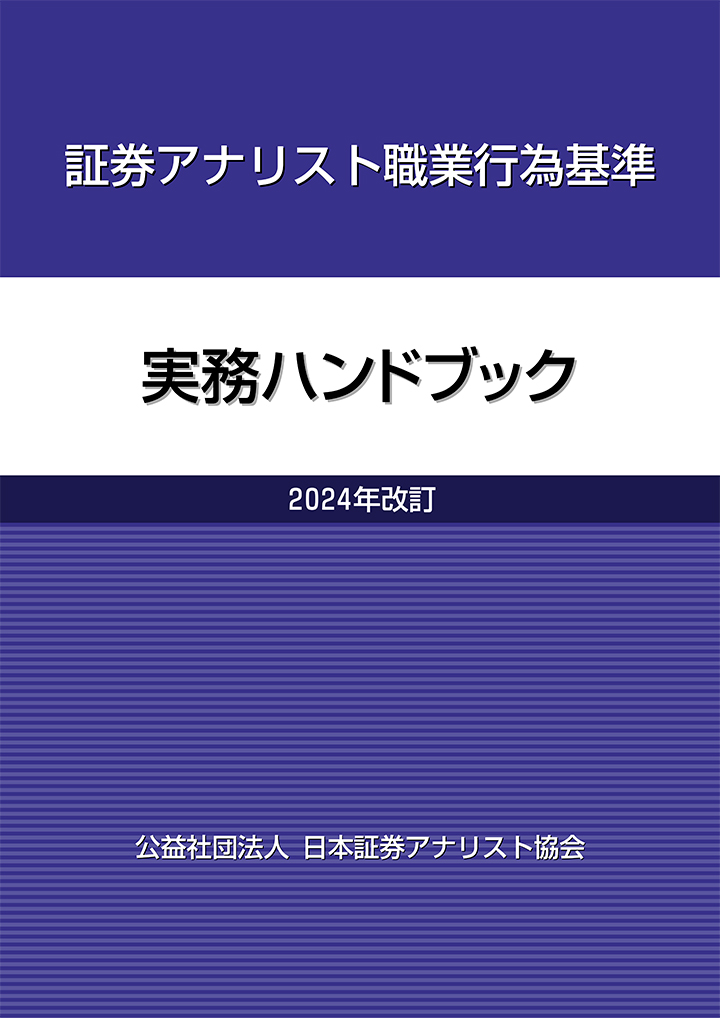 証券アナリスト職業行為基準

実務ハンドブック

2024年改訂

公益社団法人 日本証券アナリスト協会